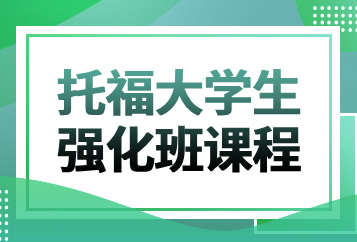 托福大学生
强化班课程